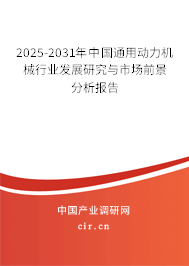 2025-2031年中国通用动力机械行业发展研究与市场前景分析报告

中国产业调研网

cir.cn